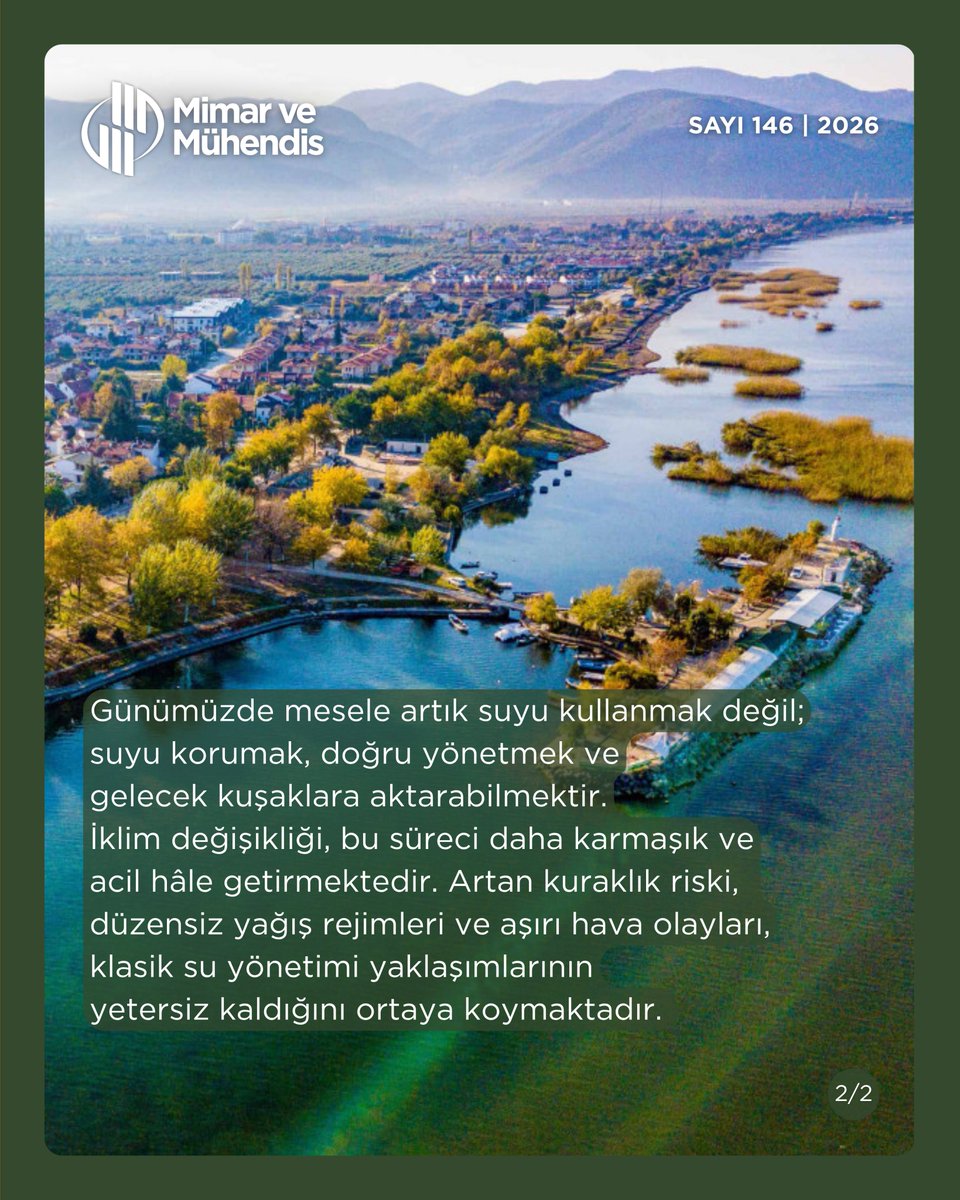 Mimar ve Mühendis

SAYI 146 | 2026

Günümüzde mesele artık suyu kullanmak değil; suyu korumak, doğru yönetmek ve gelecek kuşaklara aktarabilmektir. İklim değişikliği, bu süreci daha karmaşık ve acil hâle getirmektedir. Artan kuraklık riski, düzensiz yağış rejimleri ve aşırı hava olayları, klasik su yönetimi yaklaşımlarının yetersiz kaldığını ortaya koymaktadır.

2/2